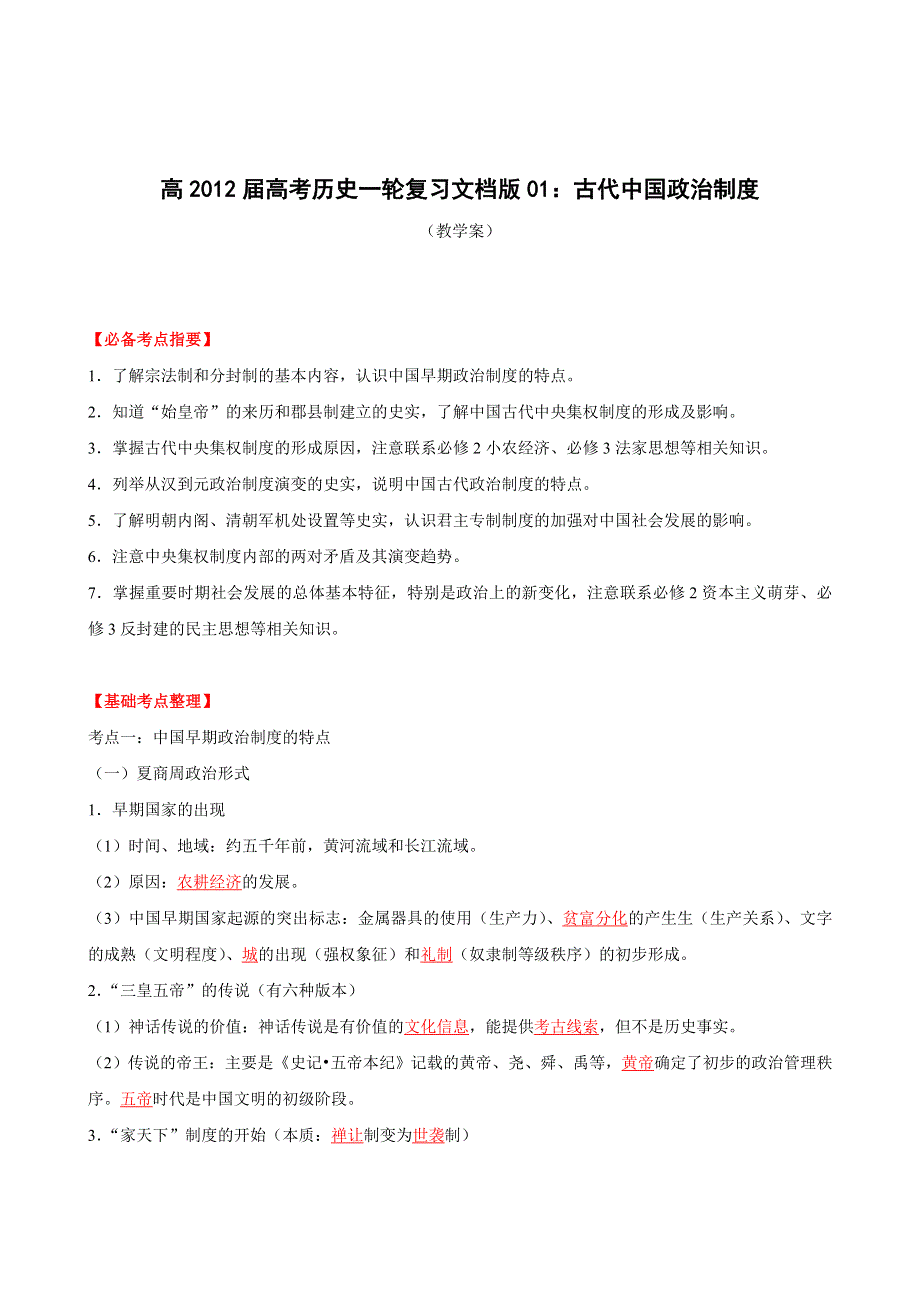 高 2012 届高考历史一轮复习文档版 01：古代中国政治制度

（教学案）

【必备考点指要】

1．了解宗法制和分封制的基本内容，认识中国早期政治制度的特点。

2．知道“始皇帝”的来历和郡县制建立的史实，了解中国古代中央集权制度的形成及影响。

3．掌握古代中央集权制度的形成原因，注意联系必修 2 小农经济、必修 3 法家思想等相关知识。

4．列举从汉到元政治制度演变的史实，说明中国古代政治制度的特点。

5．了解明朝内阁、清朝军机处设置等史实，认识君主专制制度的加强对中国社会发展的影响。

6．注意中央集权制度内部的两对矛盾及其演变趋势。

7．掌握重要时期社会发展的总体基本特征，特别是政治上的新变化，注意联系必修 2 资本主义萌芽、必修 3 反封建的民主思想等相关知识。

【基础考点整理】

考点一：中国早期政治制度的特点

（一）夏商周政治形式

1．早期国家的出现

（1）时间、地域：约五千年前，黄河流域和长江流域。

（2）原因：农耕经济的发展。

（3）中国早期国家起源的突出标志：金属器具的使用（生产力）、贫富分化的产生生（生产关系）、文字的成熟（文明程度）、城的出现（强权象征）和礼制（奴隶制等级秩序）的初步形成。

2．“三皇五帝”的传说（有六种版本）

（1）神话传说的价值：神话传说是有价值的文化信息，能提供考古线索，但不是历史事实。

（2）传说的帝王：主要是《史记•五帝本纪》记载的黄帝、尧、舜、禹等，黄帝确定了初步的政治管理秩序。五帝时代是中国文明的初级阶段。

3．“家天下”制度的开始（本质：禅让制变为世袭制）